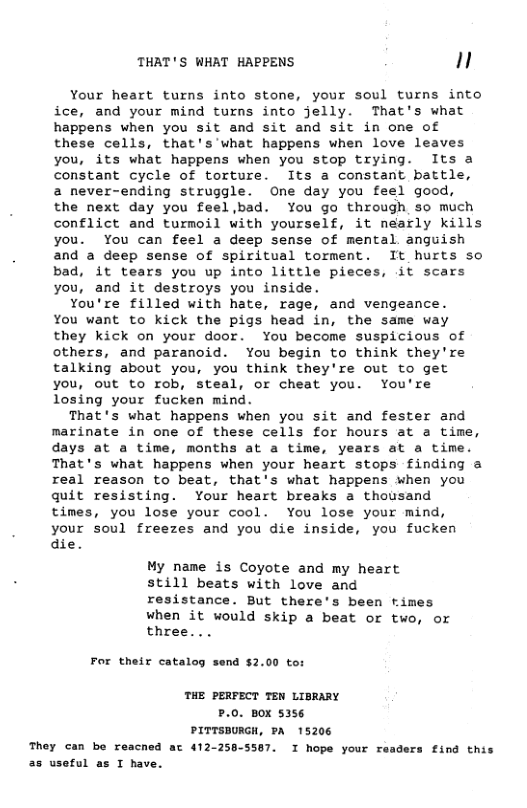 THAT'S WHAT HAPPENS

11

Your heart turns into stone, your soul turns into ice, and your mind turns into jelly. That's what happens when you sit and sit and sit in one of these cells, that's what happens when love leaves you, its what happens when you stop trying. Its a constant cycle of torture. Its a constant battle, a never-ending struggle. One day you feel good, the next day you feel,bad. You go through so much conflict and turmoil with yourself, it nearly kills you. You can feel a deep sense of mental anguish and a deep sense of spiritual torment. It hurts so bad, it tears you up into little pieces, it scars you, and it destroys you inside.

You're filled with hate, rage, and vengeance. You want to kick the pigs head in, the same way they kick on your door. You become suspicious of others, and paranoid. You begin to think they're talking about you, you think they're out to get you, out to rob, steal, or cheat you. You're losing your fucken mind.

That's what happens when you sit and fester and marinate in one of these cells for hours at a time, days at a time, months at a time, years at a time. That's what happens when your heart stops finding a real reason to beat, that's what happens when you quit resisting. Your heart breaks a thousand times, you lose your cool. You lose your mind, your soul freezes and you die inside, you fucken die.

My name is Coyote and my heart still beats with love and resistance. But there's been times when it would skip a beat or two, or three...

For their catalog send $2.00 to:

THE PERFECT TEN LIBRARY
P.O. BOX 5356
PITTSBURGH, PA 15206

They can be reacned at 412-258-5587. I hope your readers find this as useful as I have.